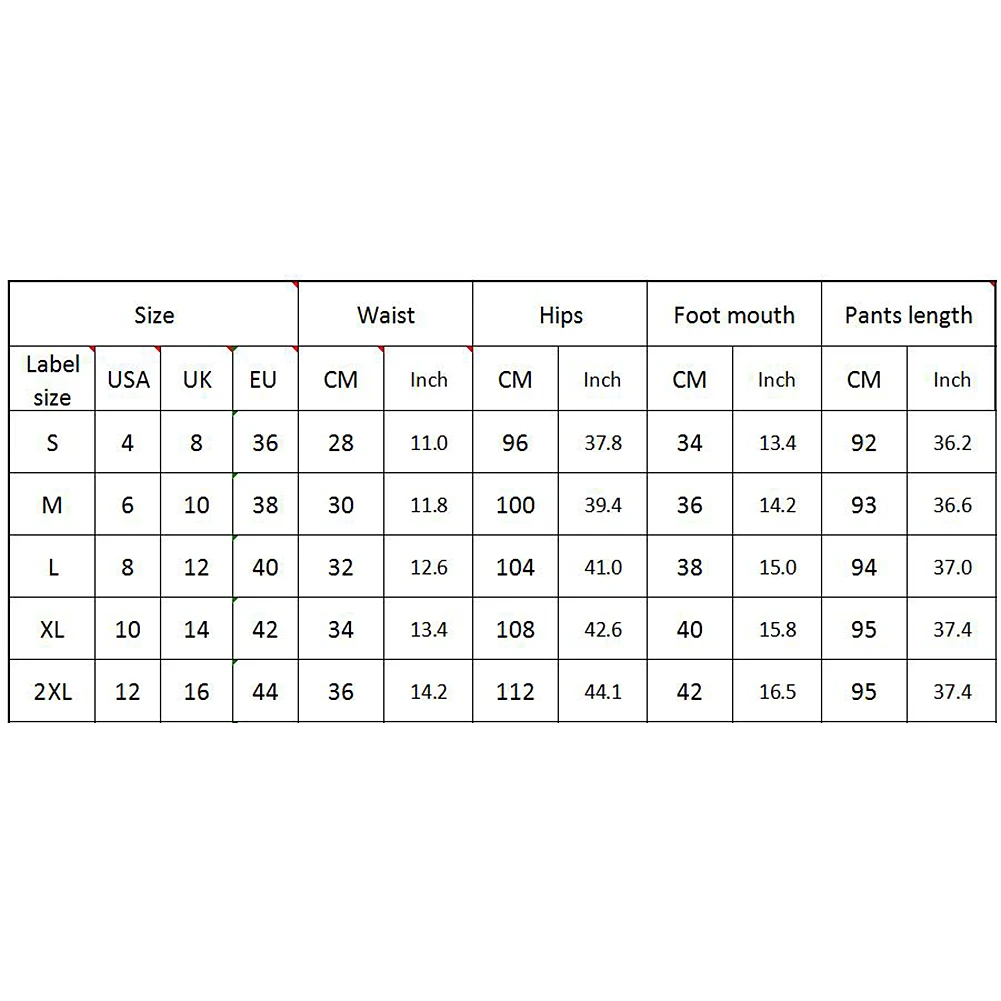 | Size | | | | Waist | | Hips | | Foot mouth | | Pants length | |
|---|---|---|---|---|---|---|---|---|---|---|---|
| Label size | USA | UK | EU | CM | Inch | CM | Inch | CM | Inch | CM | Inch |
| S | 4 | 8 | 36 | 28 | 11.0 | 96 | 37.8 | 34 | 13.4 | 92 | 36.2 |
| M | 6 | 10 | 38 | 30 | 11.8 | 100 | 39.4 | 36 | 14.2 | 93 | 36.6 |
| L | 8 | 12 | 40 | 32 | 12.6 | 104 | 41.0 | 38 | 15.0 | 94 | 37.0 |
| XL | 10 | 14 | 42 | 34 | 13.4 | 108 | 42.6 | 40 | 15.8 | 95 | 37.4 |
| 2XL | 12 | 16 | 44 | 36 | 14.2 | 112 | 44.1 | 42 | 16.5 | 95 | 37.4 |